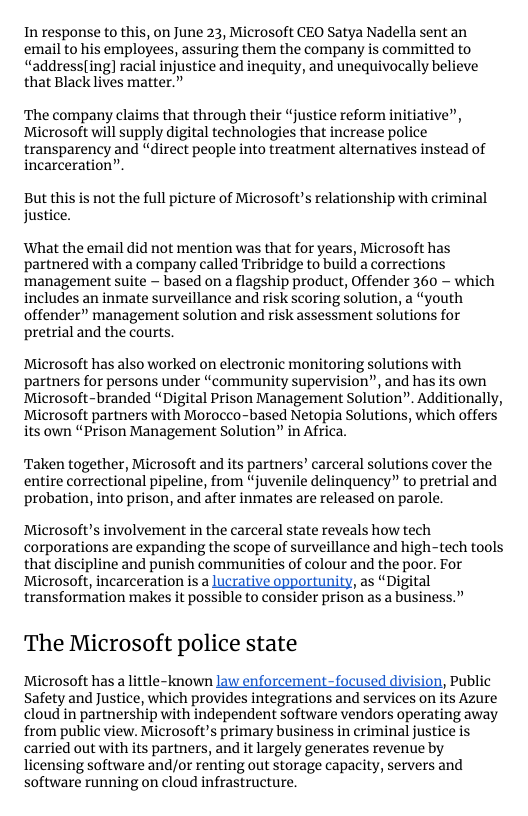 In response to this, on June 23, Microsoft CEO Satya Nadella sent an email to his employees, assuring them the company is committed to “address[ing] racial injustice and inequity, and unequivocally believe that Black lives matter.”

The company claims that through their “justice reform initiative”, Microsoft will supply digital technologies that increase police transparency and “direct people into treatment alternatives instead of incarceration”.

But this is not the full picture of Microsoft’s relationship with criminal justice.

What the email did not mention was that for years, Microsoft has partnered with a company called Tribridge to build a corrections management suite – based on a flagship product, Offender 360 – which includes an inmate surveillance and risk scoring solution, a “youth offender” management solution and risk assessment solutions for pretrial and the courts.

Microsoft has also worked on electronic monitoring solutions with partners for persons under “community supervision”, and has its own Microsoft-branded “Digital Prison Management Solution”. Additionally, Microsoft partners with Morocco-based Netopia Solutions, which offers its own “Prison Management Solution” in Africa.

Taken together, Microsoft and its partners’ carceral solutions cover the entire correctional pipeline, from “juvenile delinquency” to pretrial and probation, into prison, and after inmates are released on parole.

Microsoft’s involvement in the carceral state reveals how tech corporations are expanding the scope of surveillance and high-tech tools that discipline and punish communities of colour and the poor. For Microsoft, incarceration is a lucrative opportunity, as “Digital transformation makes it possible to consider prison as a business.”

The Microsoft police state

Microsoft has a little-known law enforcement-focused division, Public Safety and Justice, which provides integrations and services on its Azure cloud in partnership with independent software vendors operating away from public view. Microsoft’s primary business in criminal justice is carried out with its partners, and it largely generates revenue by licensing software and/or renting out storage capacity, servers and software running on cloud infrastructure.